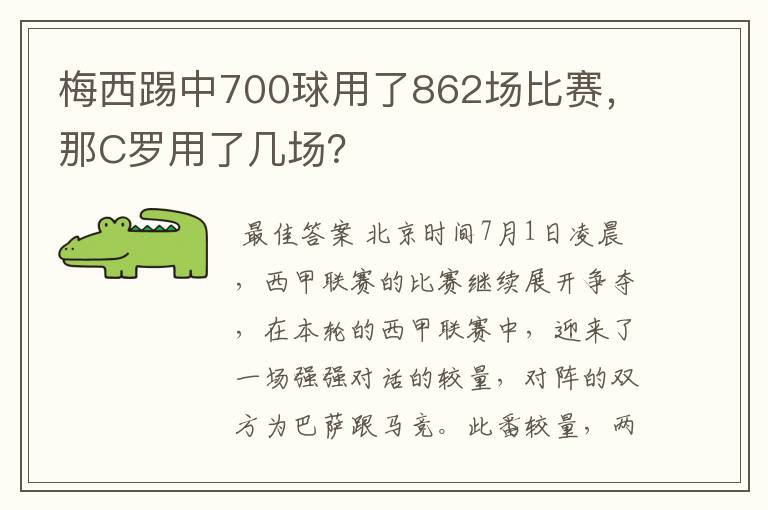 梅西踢中700球用了862场比赛，那C罗用了几场?

最佳答案 北京时间7月1日凌晨，西甲联赛的比赛继续展开争夺，在本轮的西甲联赛中，迎来了一场强强对话的较量，对阵的双方为巴萨跟马竞。此番较量，两